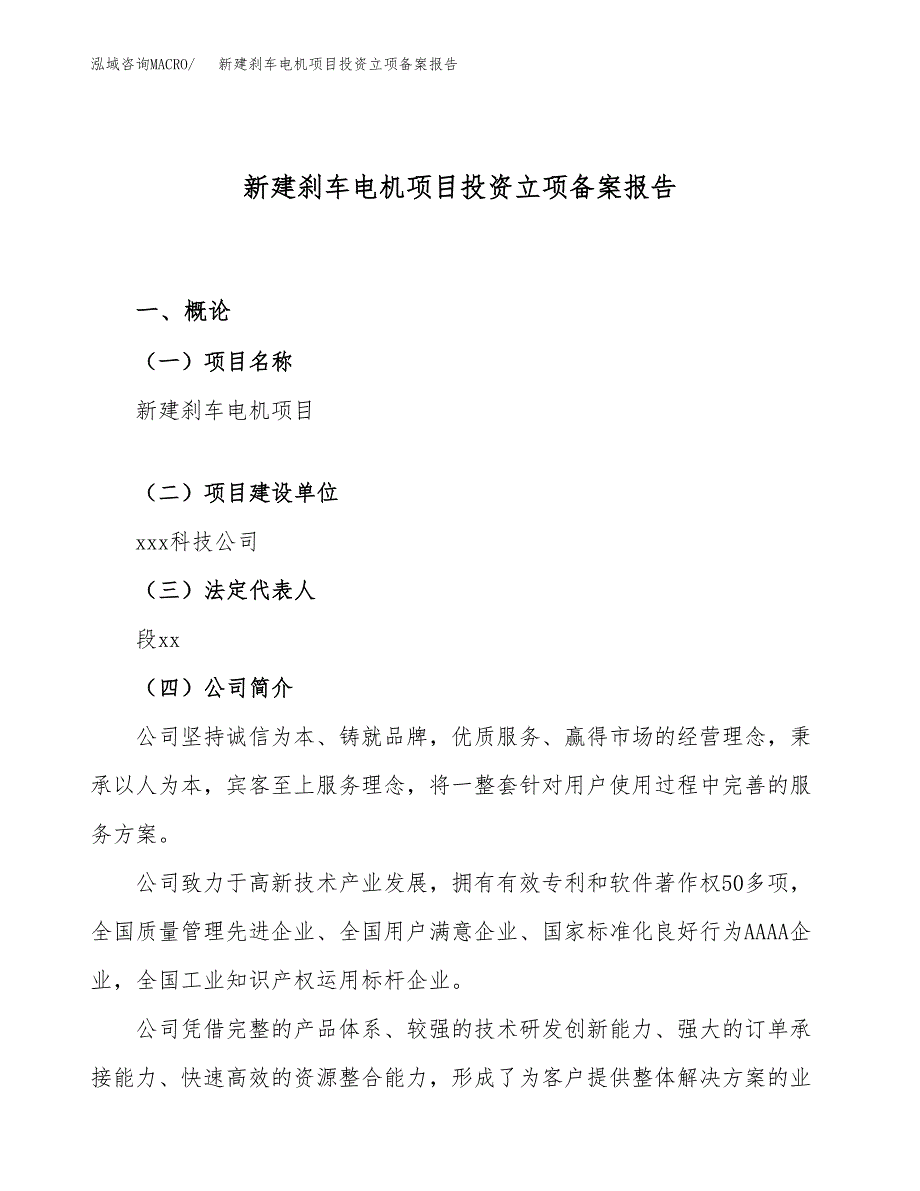 泓域咨询MACRO/　新建刹车电机项目投资立项备案报告

新建刹车电机项目投资立项备案报告

一、概论

（一）项目名称

新建刹车电机项目

（二）项目建设单位

xxx科技公司

（三）法定代表人

段xx

（四）公司简介

公司坚持诚信为本、铸就品牌，优质服务、赢得市场的经营理念，秉承以人为本，宾客至上服务理念，将一整套针对用户使用过程中完善的服务方案。

公司致力于高新技术产业发展，拥有有效专利和软件著作权50多项，全国质量管理先进企业、全国用户满意企业、国家标准化良好行为AAAA企业，全国工业知识产权运用标杆企业。

公司凭借完整的产品体系、较强的技术研发创新能力、强大的订单承接能力、快速高效的资源整合能力，形成了为客户提供整体解决方案的业